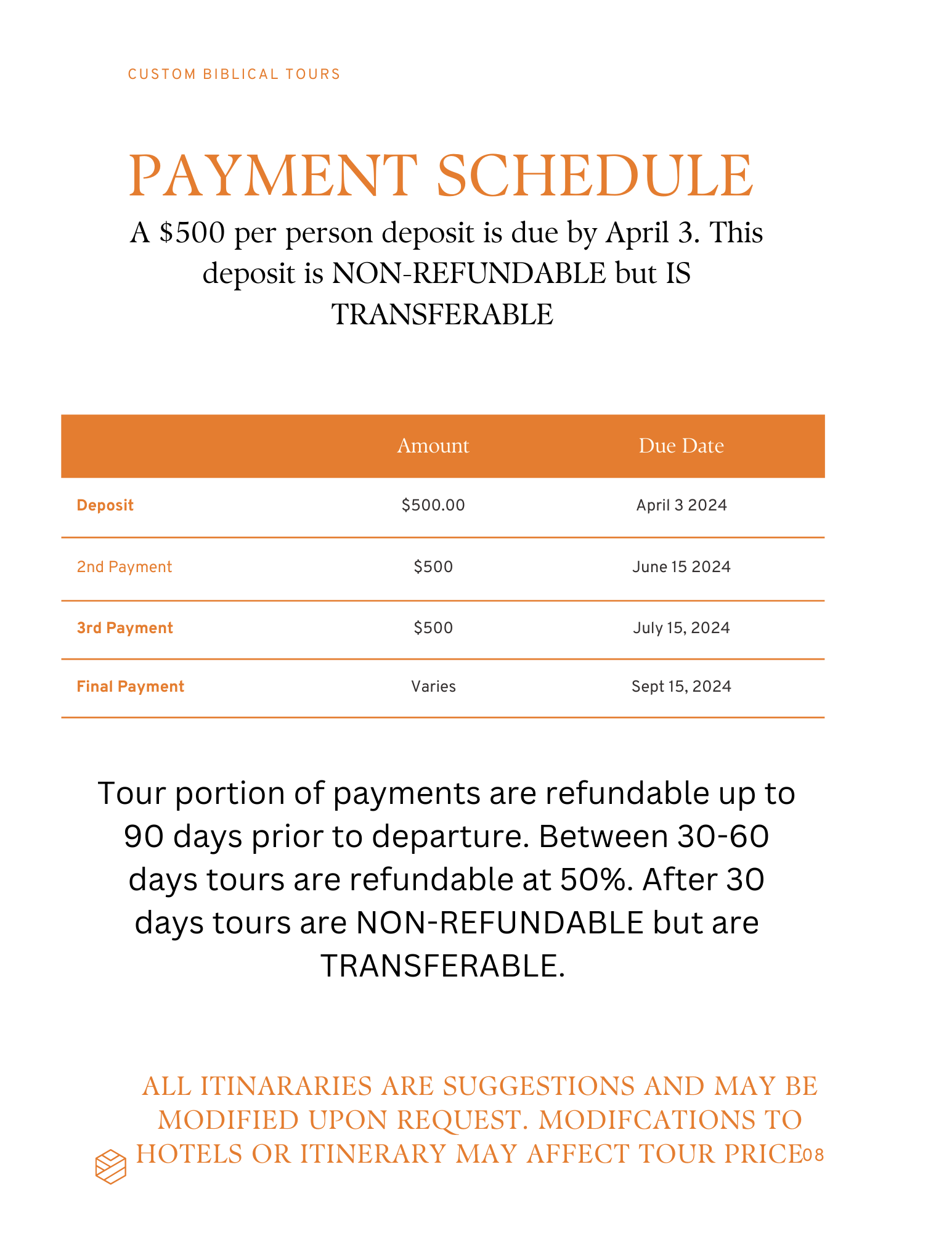 CUSTOM BIBLICAL TOURS

PAYMENT SCHEDULE

A $500 per person deposit is due by April 3. This deposit is NON-REFUNDABLE but IS TRANSFERABLE

| | Amount | Due Date |
|---|---|---|
| Deposit | $500.00 | April 3 2024 |
| 2nd Payment | $500 | June 15 2024 |
| 3rd Payment | $500 | July 15, 2024 |
| Final Payment | Varies | Sept 15, 2024 |

Tour portion of payments are refundable up to 90 days prior to departure. Between 30-60 days tours are refundable at 50%. After 30 days tours are NON-REFUNDABLE but are TRANSFERABLE.

ALL ITINARARIES ARE SUGGESTIONS AND MAY BE MODIFIED UPON REQUEST. MODIFCATIONS TO HOTELS OR ITINERARY MAY AFFECT TOUR PRICE

08